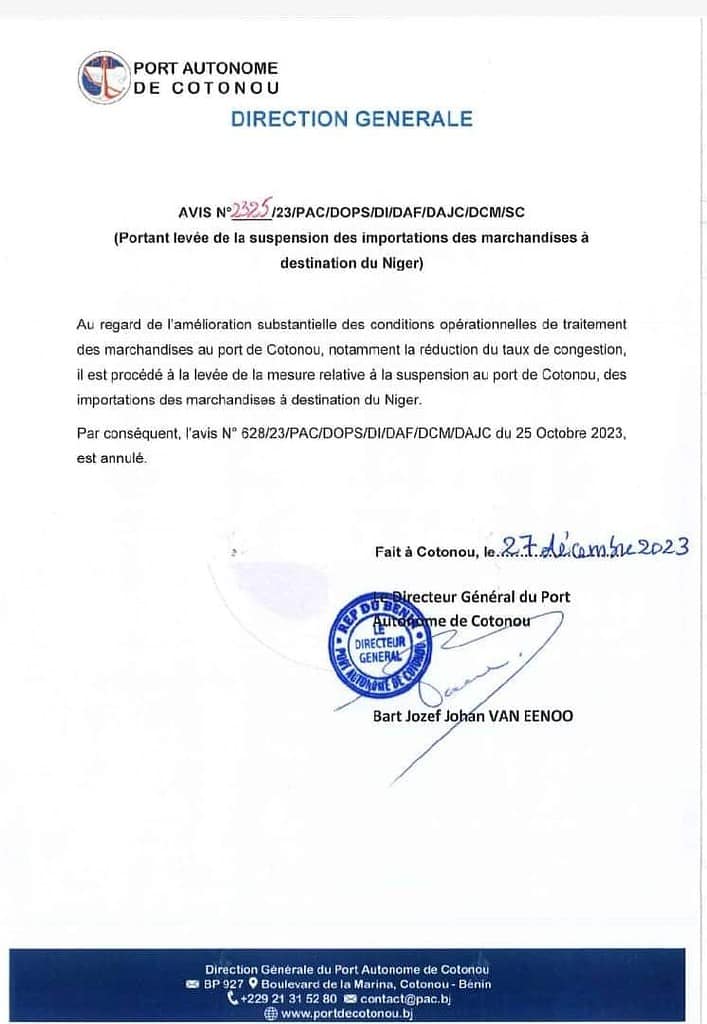 PORT AUTONOME DE COTONOU

DIRECTION GENERALE

AVIS N°2325/23/PAC/DOPS/DI/DAF/DAJC/DCM/SC
(Portant levée de la suspension des importations des marchandises à destination du Niger)

Au regard de l'amélioration substantielle des conditions opérationnelles de traitement des marchandises au port de Cotonou, notamment la réduction du taux de congestion, il est procédé à la levée de la mesure relative à la suspension au port de Cotonou, des importations des marchandises à destination du Niger.

Par conséquent, l'avis N° 628/23/PAC/DOPS/DI/DAF/DCM/DAJC du 25 Octobre 2023, est annulé.

Fait à Cotonou, le 27 décembre 2023

Le Directeur Général du Port Autonome de Cotonou

REP DU BENIN
LE DIRECTEUR GENERAL
PORT AUTONOME DE COTONOU

Bart Jozef Johan VAN EENOO

Direction Générale du Port Autonome de Cotonou
BP 927 Boulevard de la Marina, Cotonou - Bénin
+229 21 31 52 80 contact@pac.bj
www.portdecotonou.bj